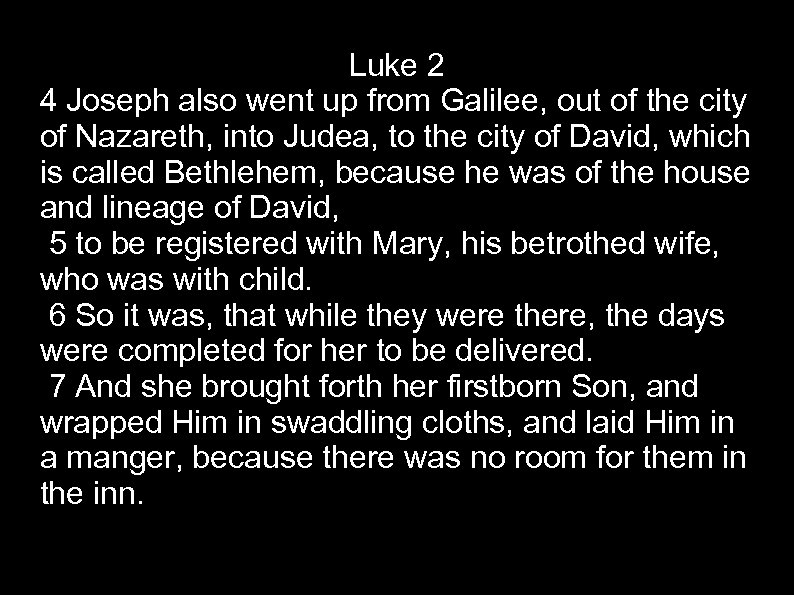 Luke 2

4 Joseph also went up from Galilee, out of the city of Nazareth, into Judea, to the city of David, which is called Bethlehem, because he was of the house and lineage of David,

5 to be registered with Mary, his betrothed wife, who was with child.

6 So it was, that while they were there, the days were completed for her to be delivered.

7 And she brought forth her firstborn Son, and wrapped Him in swaddling cloths, and laid Him in a manger, because there was no room for them in the inn.